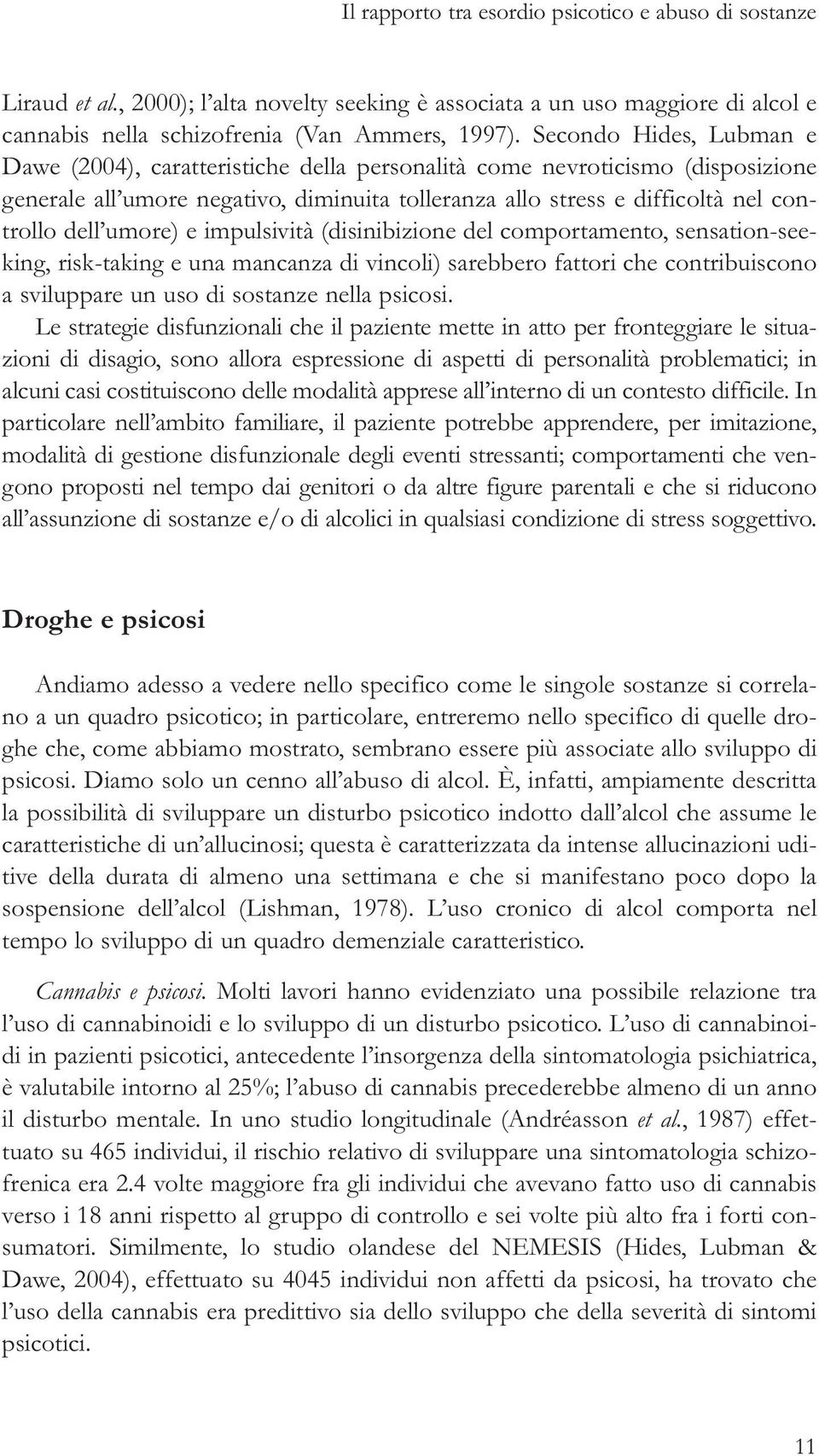 Il rapporto tra esordio psicotico e abuso di sostanze

Liraud et al., 2000); l'alta novelty seeking è associata a un uso maggiore di alcol e cannabis nella schizofrenia (Van Ammers, 1997). Secondo Hides, Lubman e Dawe (2004), caratteristiche della personalità come nevroticismo (disposizione generale all'umore negativo, diminuita tolleranza allo stress e difficoltà nel controllo dell'umore) e impulsività (disinibizione del comportamento, sensation-seeking, risk-taking e una mancanza di vincoli) sarebbero fattori che contribuiscono a sviluppare un uso di sostanze nella psicosi.

Le strategie disfunzionali che il paziente mette in atto per fronteggiare le situazioni di disagio, sono allora espressione di aspetti di personalità problematici; in alcuni casi costituiscono delle modalità apprese all'interno di un contesto difficile. In particolare nell'ambito familiare, il paziente potrebbe apprendere, per imitazione, modalità di gestione disfunzionale degli eventi stressanti; comportamenti che vengono proposti nel tempo dai genitori o da altre figure parentali e che si riducono all'assunzione di sostanze e/o di alcolici in qualsiasi condizione di stress soggettivo.

Droghe e psicosi

Andiamo adesso a vedere nello specifico come le singole sostanze si correlano a un quadro psicotico; in particolare, entreremo nello specifico di quelle droghe che, come abbiamo mostrato, sembrano essere più associate allo sviluppo di psicosi. Diamo solo un cenno all'abuso di alcol. È, infatti, ampiamente descritta la possibilità di sviluppare un disturbo psicotico indotto dall'alcol che assume le caratteristiche di un'allucinosi; questa è caratterizzata da intense allucinazioni uditive della durata di almeno una settimana e che si manifestano poco dopo la sospensione dell'alcol (Lishman, 1978). L'uso cronico di alcol comporta nel tempo lo sviluppo di un quadro demenziale caratteristico.

Cannabis e psicosi. Molti lavori hanno evidenziato una possibile relazione tra l'uso di cannabinoidi e lo sviluppo di un disturbo psicotico. L'uso di cannabinoidi in pazienti psicotici, antecedente l'insorgenza della sintomatologia psichiatrica, è valutabile intorno al 25%; l'abuso di cannabis precederebbe almeno di un anno il disturbo mentale. In uno studio longitudinale (Andréasson et al., 1987) effettuato su 465 individui, il rischio relativo di sviluppare una sintomatologia schizofrenica era 2.4 volte maggiore fra gli individui che avevano fatto uso di cannabis verso i 18 anni rispetto al gruppo di controllo e sei volte più alto fra i forti consumatori. Similmente, lo studio olandese del NEMESIS (Hides, Lubman & Dawe, 2004), effettuato su 4045 individui non affetti da psicosi, ha trovato che l'uso della cannabis era predittivo sia dello sviluppo che della severità di sintomi psicotici.

11